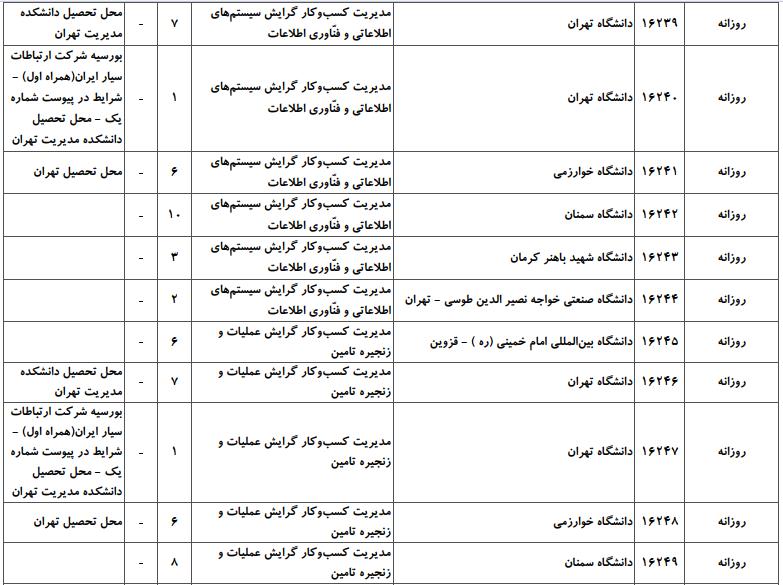 | روزانه | ۱۶۲۳۹ | دانشگاه تهران | مدیریت کسب‌وکار گرایش سیستم‌های اطلاعاتی و فنّاوری اطلاعات | ۷ | - | محل تحصیل دانشکده مدیریت تهران |
|---|---|---|---|---|---|---|
| روزانه | ۱۶۲۴۰ | دانشگاه تهران | مدیریت کسب‌وکار گرایش سیستم‌های اطلاعاتی و فنّاوری اطلاعات | ۱ | - | بورسیه شرکت ارتباطات سیار ایران(همراه اول) - شرایط در پیوست شماره یک - محل تحصیل دانشکده مدیریت تهران |
| روزانه | ۱۶۲۴۱ | دانشگاه خوارزمی | مدیریت کسب‌وکار گرایش سیستم‌های اطلاعاتی و فنّاوری اطلاعات | ۶ | - | محل تحصیل تهران |
| روزانه | ۱۶۲۴۲ | دانشگاه سمنان | مدیریت کسب‌وکار گرایش سیستم‌های اطلاعاتی و فنّاوری اطلاعات | ۱۰ | - | |
| روزانه | ۱۶۲۴۳ | دانشگاه شهید باهنر کرمان | مدیریت کسب‌وکار گرایش سیستم‌های اطلاعاتی و فنّاوری اطلاعات | ۳ | - | |
| روزانه | ۱۶۲۴۴ | دانشگاه صنعتی خواجه نصیر الدین طوسی - تهران | مدیریت کسب‌وکار گرایش سیستم‌های اطلاعاتی و فنّاوری اطلاعات | ۲ | - | |
| روزانه | ۱۶۲۴۵ | دانشگاه بین‌المللی امام خمینی (ره ) - قزوین | مدیریت کسب‌وکار گرایش عملیات و زنجیره تامین | ۶ | - | |
| روزانه | ۱۶۲۴۶ | دانشگاه تهران | مدیریت کسب‌وکار گرایش عملیات و زنجیره تامین | ۷ | - | محل تحصیل دانشکده مدیریت تهران |
| روزانه | ۱۶۲۴۷ | دانشگاه تهران | مدیریت کسب‌وکار گرایش عملیات و زنجیره تامین | ۱ | - | بورسیه شرکت ارتباطات سیار ایران(همراه اول) - شرایط در پیوست شماره یک - محل تحصیل دانشکده مدیریت تهران |
| روزانه | ۱۶۲۴۸ | دانشگاه خوارزمی | مدیریت کسب‌وکار گرایش عملیات و زنجیره تامین | ۶ | - | محل تحصیل تهران |
| روزانه | ۱۶۲۴۹ | دانشگاه سمنان | مدیریت کسب‌وکار گرایش عملیات و زنجیره تامین | ۸ | - | |